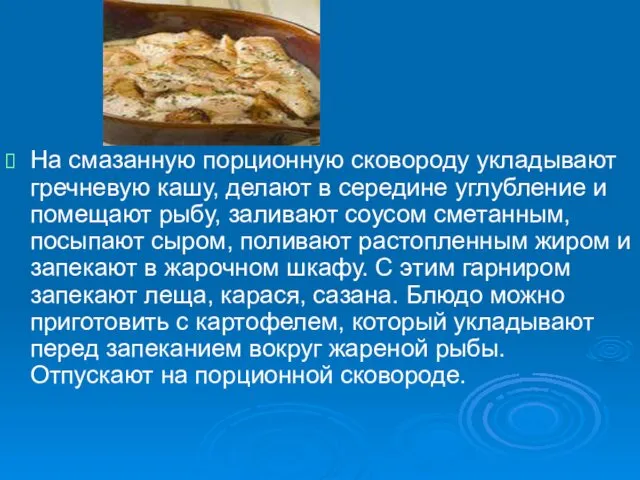 На смазанную порционную сковороду укладывают гречневую кашу, делают в середине углубление и помещают рыбу, заливают соусом сметанным, посыпают сыром, поливают растопленным жиром и запекают в жарочном шкафу. С этим гарниром запекают леща, карася, сазана. Блюдо можно приготовить с картофелем, который укладывают перед запеканием вокруг жареной рыбы. Отпускают на порционной сковороде.